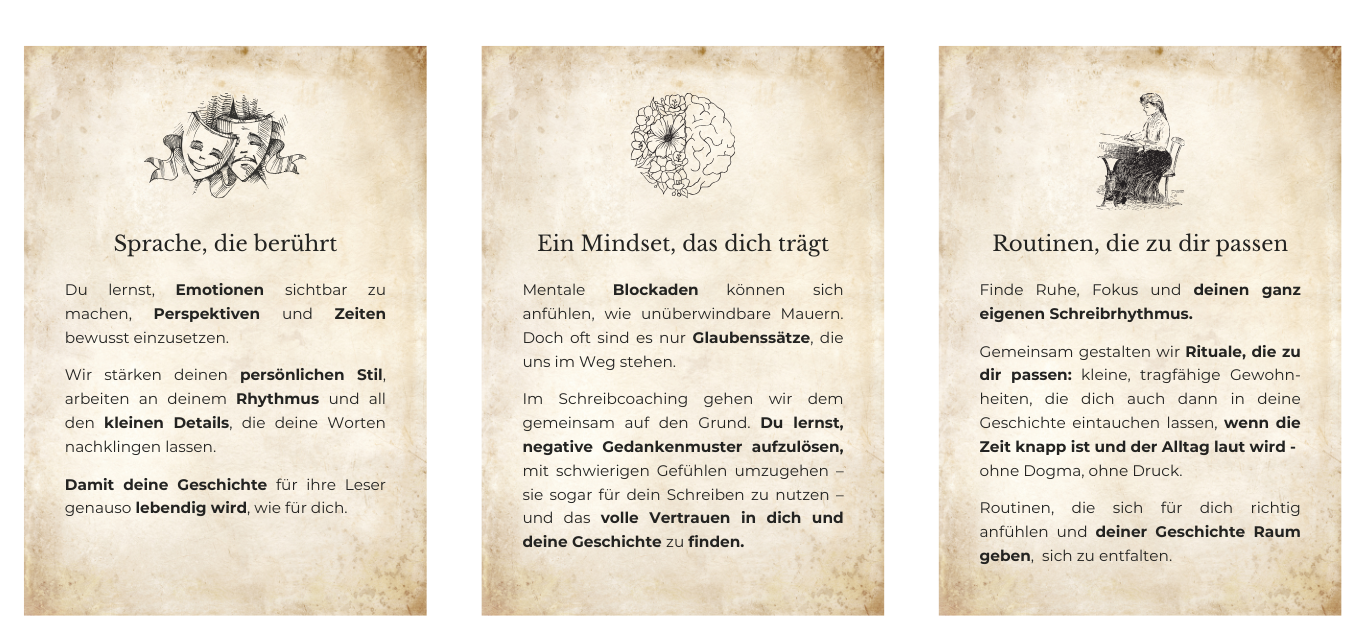 Sprache, die berührt

Du lernst, Emotionen sichtbar zu machen, Perspektiven und Zeiten bewusst einzusetzen.

Wir stärken deinen persönlichen Stil, arbeiten an deinem Rhythmus und all den kleinen Details, die deine Worten nachklingen lassen.

Damit deine Geschichte für ihre Leser genauso lebendig wird, wie für dich.

Ein Mindset, das dich trägt

Mentale Blockaden können sich anfühlen, wie unüberwindbare Mauern. Doch oft sind es nur Glaubenssätze, die uns im Weg stehen.

Im Schreibcoaching gehen wir dem gemeinsam auf den Grund. Du lernst, negative Gedankenmuster aufzulösen, mit schwierigen Gefühlen umzugehen – sie sogar für dein Schreiben zu nutzen – und das volle Vertrauen in dich und deine Geschichte zu finden.

Routinen, die zu dir passen

Finde Ruhe, Fokus und deinen ganz eigenen Schreibrhythmus.

Gemeinsam gestalten wir Rituale, die zu dir passen: kleine, tragfähige Gewohnheiten, die dich auch dann in deine Geschichte eintauchen lassen, wenn die Zeit knapp ist und der Alltag laut wird - ohne Dogma, ohne Druck.

Routinen, die sich für dich richtig anfühlen und deiner Geschichte Raum geben, sich zu entfalten.